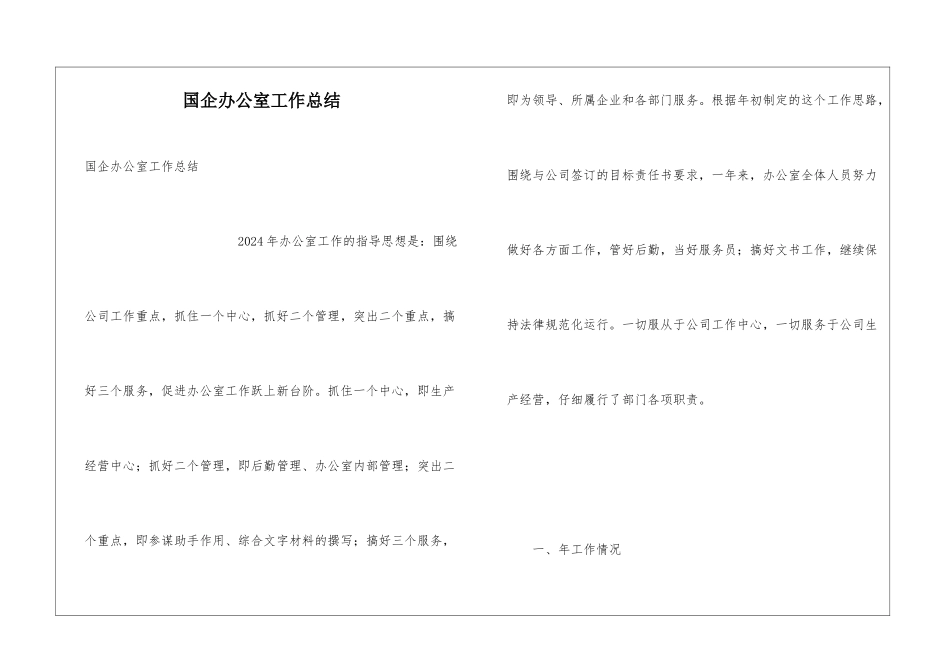 国企办公室工作总结

国企办公室工作总结

2024年办公室工作的指导思想是：围绕公司工作重点，抓住一个中心，抓好二个管理，突出二个重点，搞好三个服务，促进办公室工作跃上新台阶。抓住一个中心，即生产经营中心；抓好二个管理，即后勤管理、办公室内部管理；突出二个重点，即参谋助手作用、综合文字材料的撰写；搞好三个服务，即为领导、所属企业和各部门服务。根据年初制定的这个工作思路，围绕与公司签订的目标责任书要求，一年来，办公室全体人员努力做好各方面工作，管好后勤，当好服务员；搞好文书工作，继续保持法律规范化运行。一切服从于公司工作中心，一切服务于公司生产经营，仔细履行了部门各项职责。

一、年工作情况